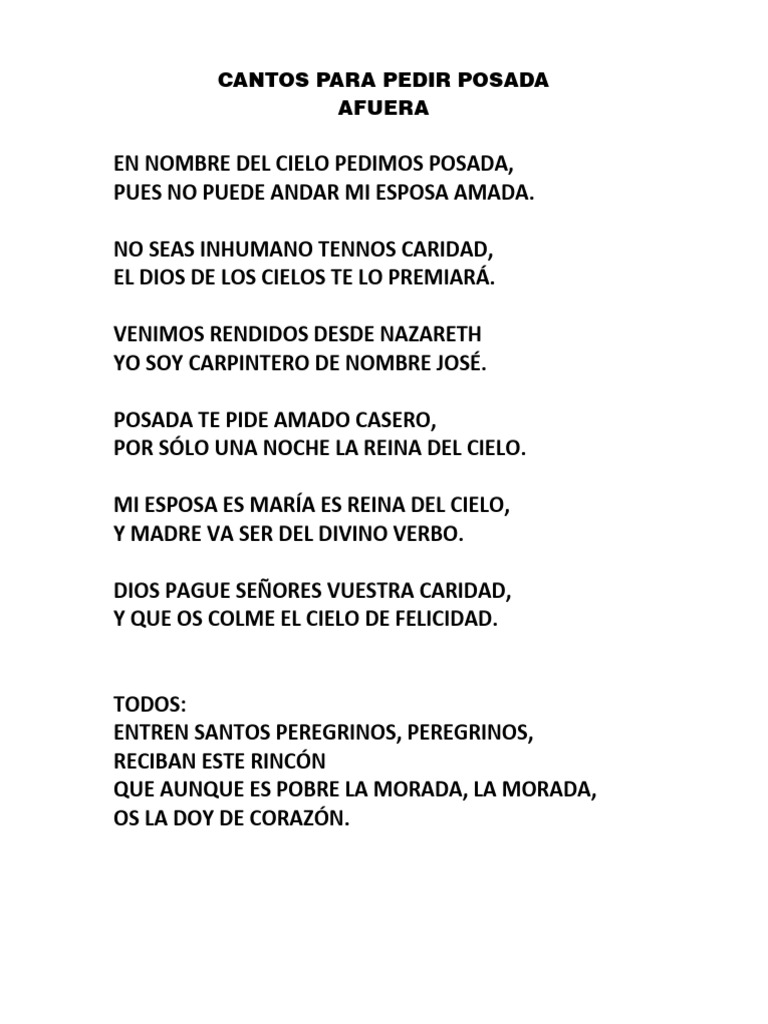 CANTOS PARA PEDIR POSADA
AFUERA

EN NOMBRE DEL CIELO PEDIMOS POSADA,
PUES NO PUEDE ANDAR MI ESPOSA AMADA.

NO SEAS INHUMANO TENNOS CARIDAD,
EL DIOS DE LOS CIELOS TE LO PREMIARÁ.

VENIMOS RENDIDOS DESDE NAZARETH
YO SOY CARPINTERO DE NOMBRE JOSÉ.

POSADA TE PIDE AMADO CASERO,
POR SÓLO UNA NOCHE LA REINA DEL CIELO.

MI ESPOSA ES MARÍA ES REINA DEL CIELO,
Y MADRE VA SER DEL DIVINO VERBO.

DIOS PAGUE SEÑORES VUESTRA CARIDAD,
Y QUE OS COLME EL CIELO DE FELICIDAD.

TODOS:
ENTREN SANTOS PEREGRINOS, PEREGRINOS,
RECIBAN ESTE RINCÓN
QUE AUNQUE ES POBRE LA MORADA, LA MORADA,
OS LA DOY DE CORAZÓN.